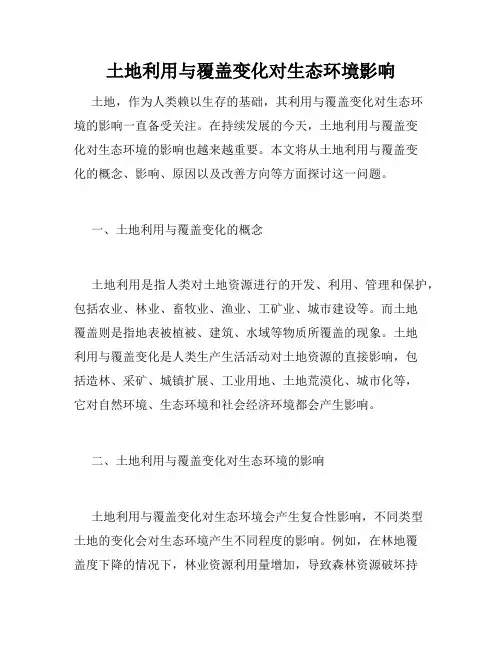 土地利用与覆盖变化对生态环境影响

土地，作为人类赖以生存的基础，其利用与覆盖变化对生态环境的影响一直备受关注。在持续发展的今天，土地利用与覆盖变化对生态环境的影响也越来越重要。本文将从土地利用与覆盖变化的概念、影响、原因以及改善方向等方面探讨这一问题。

一、土地利用与覆盖变化的概念

土地利用是指人类对土地资源进行的开发、利用、管理和保护，包括农业、林业、畜牧业、渔业、工矿业、城市建设等。而土地覆盖则是指地表被植被、建筑、水域等物质所覆盖的现象。土地利用与覆盖变化是人类生产生活活动对土地资源的直接影响，包括造林、采矿、城镇扩展、工业用地、土地荒漠化、城市化等，它对自然环境、生态环境和社会经济环境都会产生影响。

二、土地利用与覆盖变化对生态环境的影响

土地利用与覆盖变化对生态环境会产生复合性影响，不同类型土地的变化会对生态环境产生不同程度的影响。例如，在林地覆盖度下降的情况下，林业资源利用量增加，导致森林资源破坏持